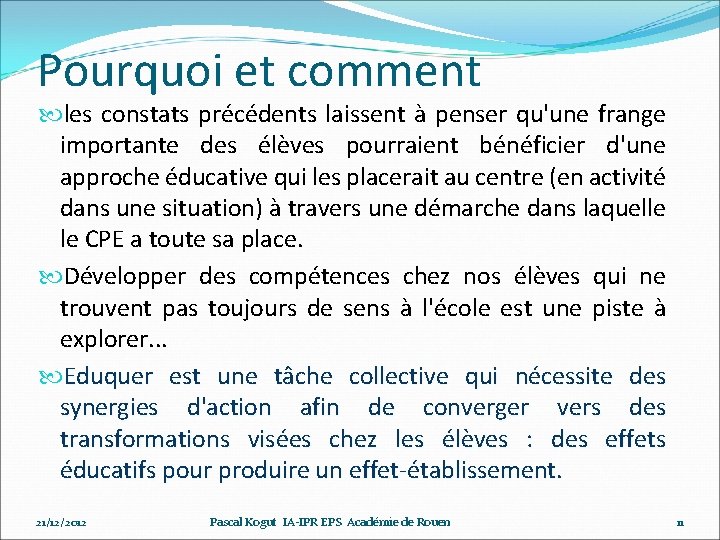 Pourquoi et comment

les constats précédents laissent à penser qu'une frange importante des élèves pourraient bénéficier d'une approche éducative qui les placerait au centre (en activité dans une situation) à travers une démarche dans laquelle le CPE a toute sa place.

Développer des compétences chez nos élèves qui ne trouvent pas toujours de sens à l'école est une piste à explorer...

Eduquer est une tâche collective qui nécessite des synergies d'action afin de converger vers des transformations visées chez les élèves : des effets éducatifs pour produire un effet-établissement.

21/12/2012 Pascal Kogut IA-IPR EPS Académie de Rouen 11